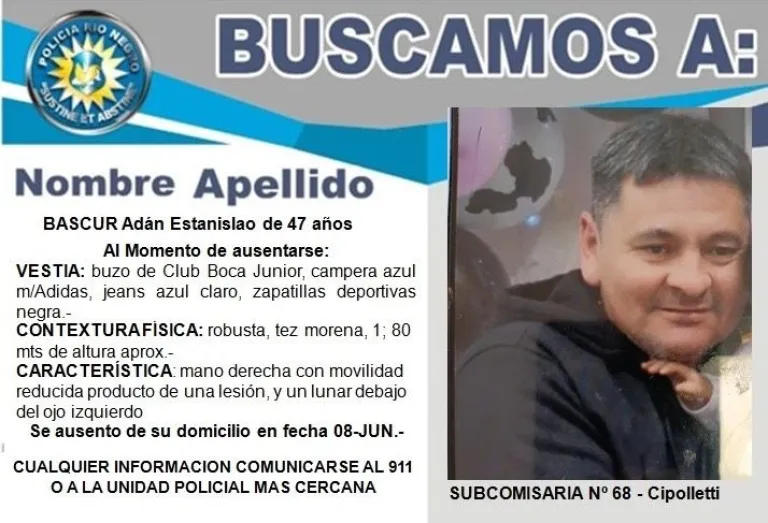 POLICIA RIO NEGRO
SUSTINE ET ABSTINE

BUSCAMOS A:

Nombre Apellido

BASCUR Adán Estanislao de 47 años

Al Momento de ausentarse:

VESTIA: buzo de Club Boca Junior, campera azul m/Adidas, jeans azul claro, zapatillas deportivas negra.-

CONTEXTURA FÍSICA: robusta, tez morena, 1; 80 mts de altura aprox.-

CARACTERÍSTICA: mano derecha con movilidad reducida producto de una lesión, y un lunar debajo del ojo izquierdo

Se ausento de su domicilio en fecha 08-JUN.-

CUALQUIER INFORMACION COMUNICARSE AL 911
O A LA UNIDAD POLICIAL MAS CERCANA

SUBCOMISARIA Nº 68 - Cipolletti